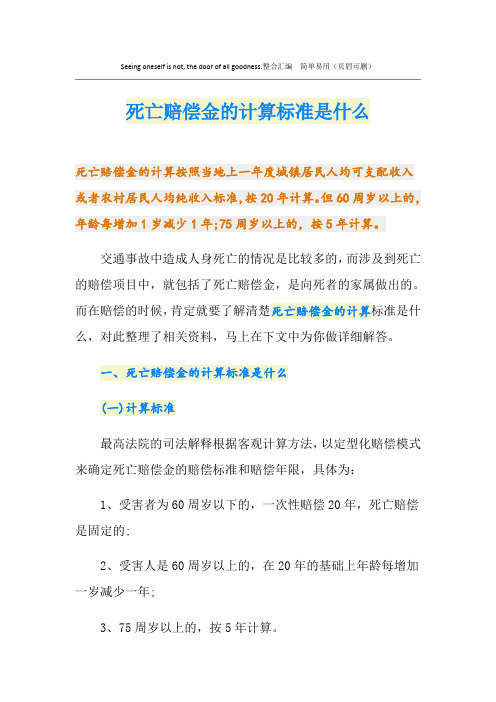 Seeing oneself is not, the door of all goodness.整合汇编 简单易用（页眉可删）

死亡赔偿金的计算标准是什么

死亡赔偿金的计算按照当地上一年度城镇居民人均可支配收入或者农村居民人均纯收入标准，按20年计算。但60周岁以上的，年龄每增加1岁减少1年;75周岁以上的，按5年计算。

交通事故中造成人身死亡的情况是比较多的，而涉及到死亡的赔偿项目中，就包括了死亡赔偿金，是向死者的家属做出的。而在赔偿的时候，肯定就要了解清楚死亡赔偿金的计算标准是什么，对此整理了相关资料，马上在下文中为你做详细解答。

一、死亡赔偿金的计算标准是什么

(一)计算标准

最高法院的司法解释根据客观计算方法，以定型化赔偿模式来确定死亡赔偿金的赔偿标准和赔偿年限，具体为:

1、受害者为60周岁以下的，一次性赔偿20年，死亡赔偿是固定的;

2、受害人是60周岁以上的，在20年的基础上年龄每增加一岁减少一年;

3、75周岁以上的，按5年计算。